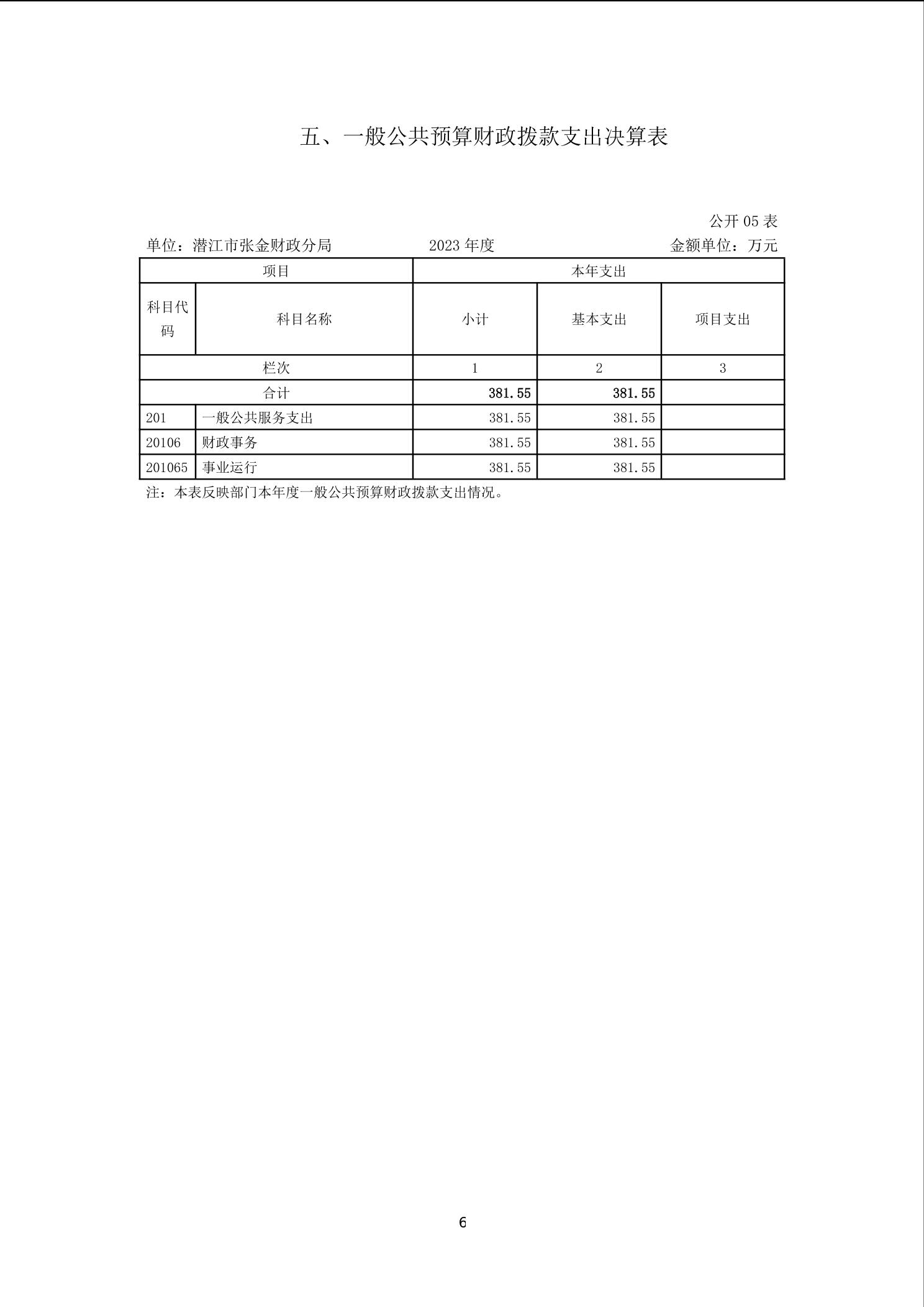 五、一般公共预算财政拨款支出决算表

公开 05 表

单位：潜江市张金财政分局　　2023 年度　　金额单位：万元

| 项目 | | 本年支出 | | |
|---|---|---|---|---|
| 科目代码 | 科目名称 | 小计 | 基本支出 | 项目支出 |
| 栏次 | | 1 | 2 | 3 |
| 合计 | | 381.55 | 381.55 | |
| 201 | 一般公共服务支出 | 381.55 | 381.55 | |
| 20106 | 财政事务 | 381.55 | 381.55 | |
| 201065 | 事业运行 | 381.55 | 381.55 | |

注：本表反映部门本年度一般公共预算财政拨款支出情况。

6